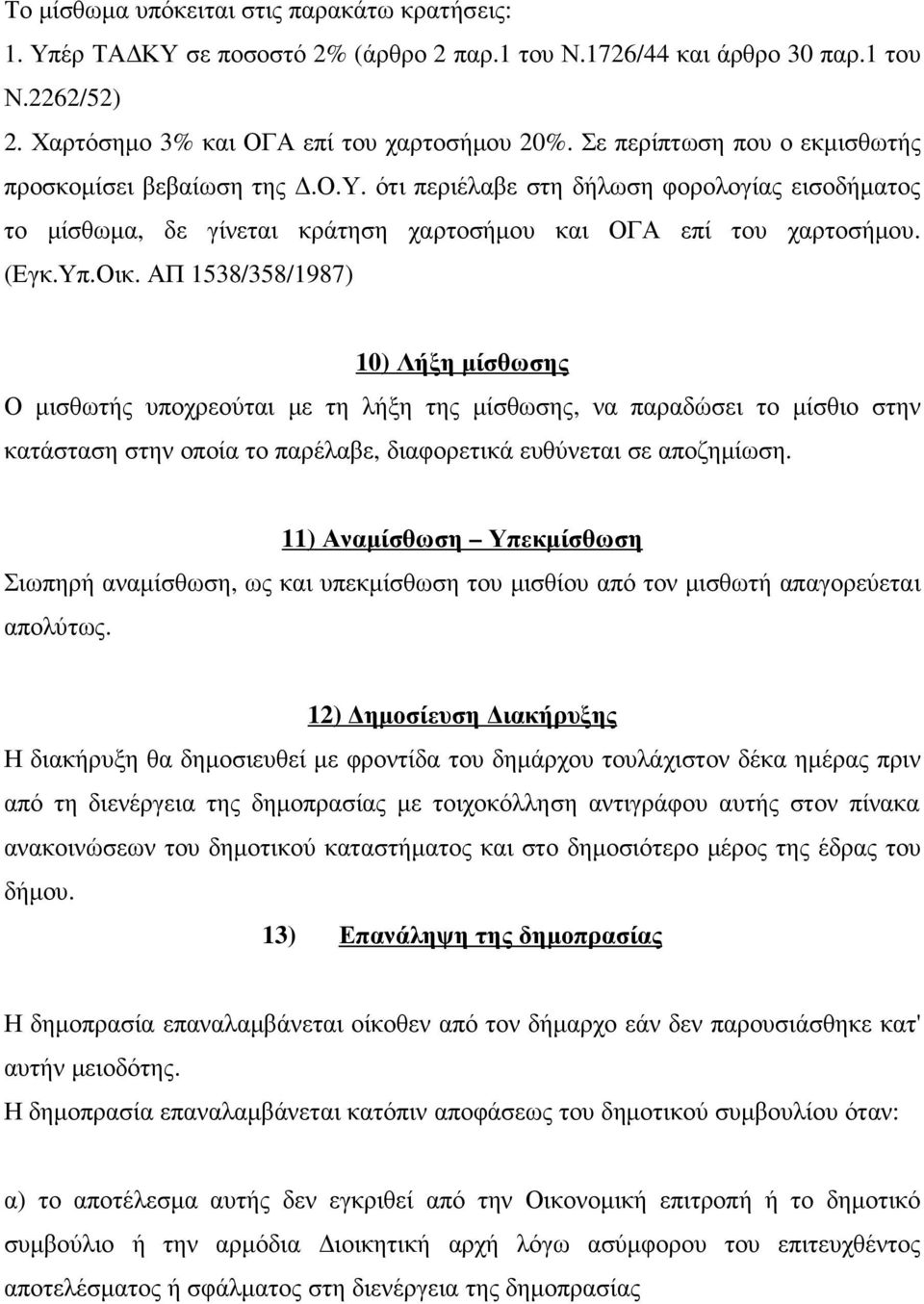 Το μίσθωμα υπόκειται στις παρακάτω κρατήσεις:
1. Υπέρ ΤΑΔΚΥ σε ποσοστό 2% (άρθρο 2 παρ.1 του Ν.1726/44 και άρθρο 30 παρ.1 του Ν.2262/52)
2. Χαρτόσημο 3% και ΟΓΑ επί του χαρτοσήμου 20%. Σε περίπτωση που ο εκμισθωτής προσκομίσει βεβαίωση της Δ.Ο.Υ. ότι περιέλαβε στη δήλωση φορολογίας εισοδήματος το μίσθωμα, δε γίνεται κράτηση χαρτοσήμου και ΟΓΑ επί του χαρτοσήμου. (Εγκ.Υπ.Οικ. ΑΠ 1538/358/1987)

10) Λήξη μίσθωσης
Ο μισθωτής υποχρεούται με τη λήξη της μίσθωσης, να παραδώσει το μίσθιο στην κατάσταση στην οποία το παρέλαβε, διαφορετικά ευθύνεται σε αποζημίωση.

11) Αναμίσθωση – Υπεκμίσθωση
Σιωπηρή αναμίσθωση, ως και υπεκμίσθωση του μισθίου από τον μισθωτή απαγορεύεται απολύτως.

12) Δημοσίευση Διακήρυξης
Η διακήρυξη θα δημοσιευθεί με φροντίδα του δημάρχου τουλάχιστον δέκα ημέρας πριν από τη διενέργεια της δημοπρασίας με τοιχοκόλληση αντιγράφου αυτής στον πίνακα ανακοινώσεων του δημοτικού καταστήματος και στο δημοσιότερο μέρος της έδρας του δήμου.

13) Επανάληψη της δημοπρασίας

Η δημοπρασία επαναλαμβάνεται οίκοθεν από τον δήμαρχο εάν δεν παρουσιάσθηκε κατ' αυτήν μειοδότης.
Η δημοπρασία επαναλαμβάνεται κατόπιν αποφάσεως του δημοτικού συμβουλίου όταν:

α) το αποτέλεσμα αυτής δεν εγκριθεί από την Οικονομική επιτροπή ή το δημοτικό συμβούλιο ή την αρμόδια Διοικητική αρχή λόγω ασύμφορου του επιτευχθέντος αποτελέσματος ή σφάλματος στη διενέργεια της δημοπρασίας